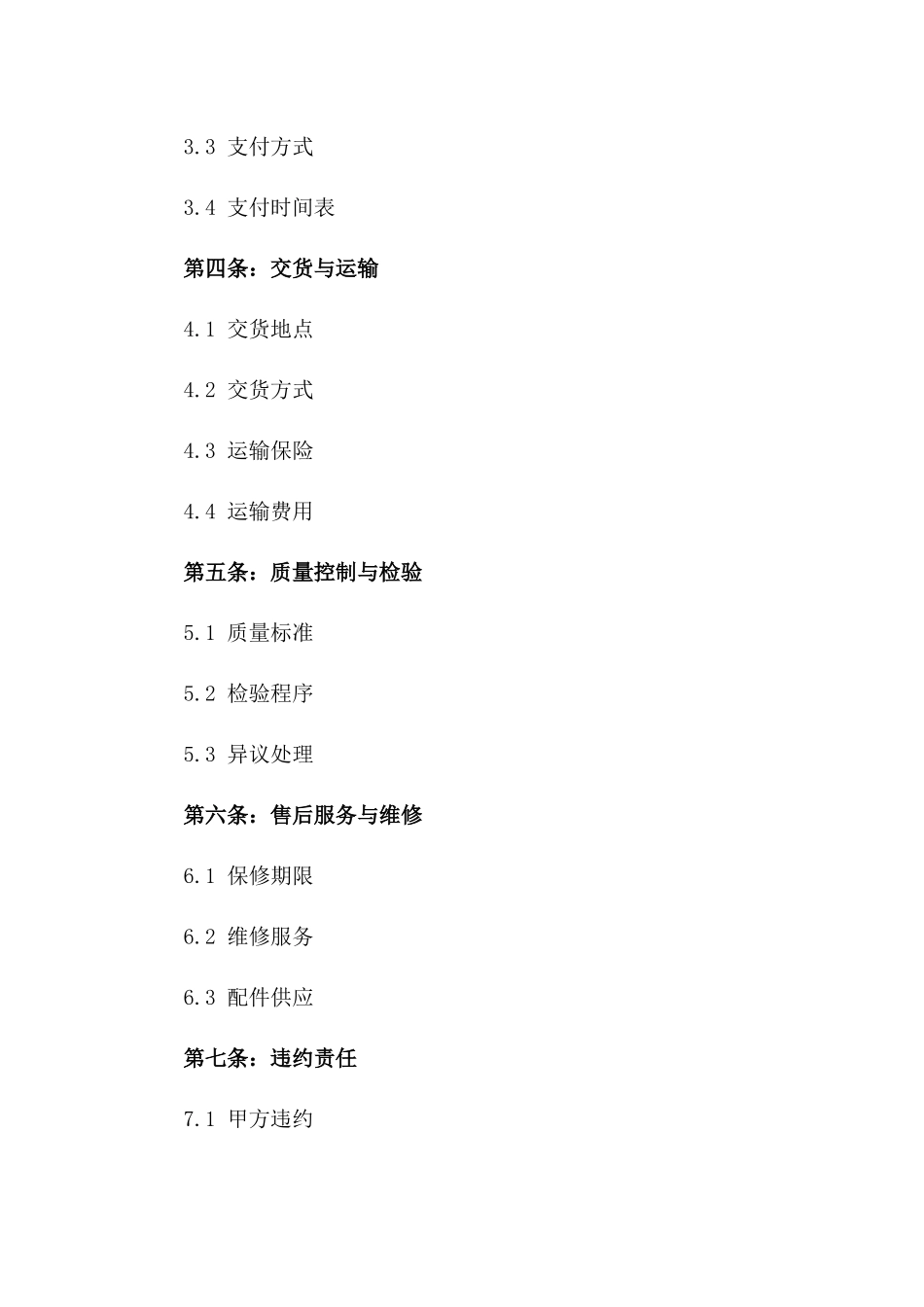 3.3 支付方式

3.4 支付时间表

第四条：交货与运输

4.1 交货地点

4.2 交货方式

4.3 运输保险

4.4 运输费用

第五条：质量控制与检验

5.1 质量标准

5.2 检验程序

5.3 异议处理

第六条：售后服务与维修

6.1 保修期限

6.2 维修服务

6.3 配件供应

第七条：违约责任

7.1 甲方违约